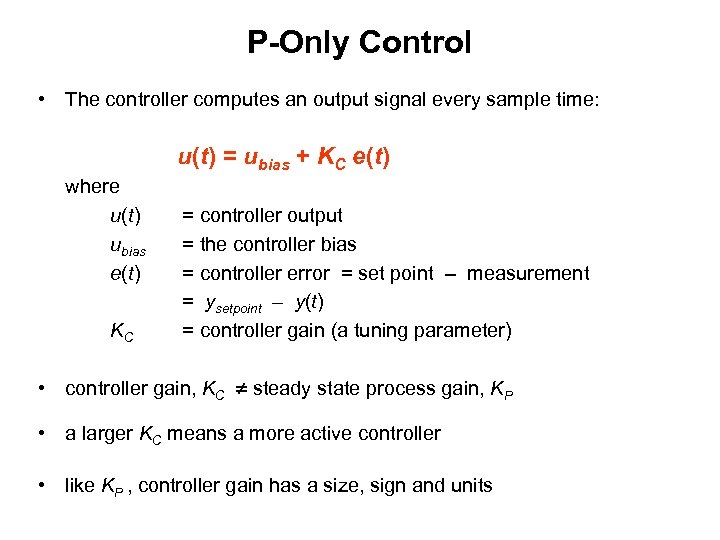 P-Only Control

• The controller computes an output signal every sample time:

$u(t) = u_{bias} + K_C\, e(t)$

where

$u(t)$ = controller output

$u_{bias}$ = the controller bias

$e(t)$ = controller error = set point – measurement

= $y_{setpoint} - y(t)$

$K_C$ = controller gain (a tuning parameter)

• controller gain, $K_C \neq$ steady state process gain, $K_P$

• a larger $K_C$ means a more active controller

• like $K_P$ , controller gain has a size, sign and units